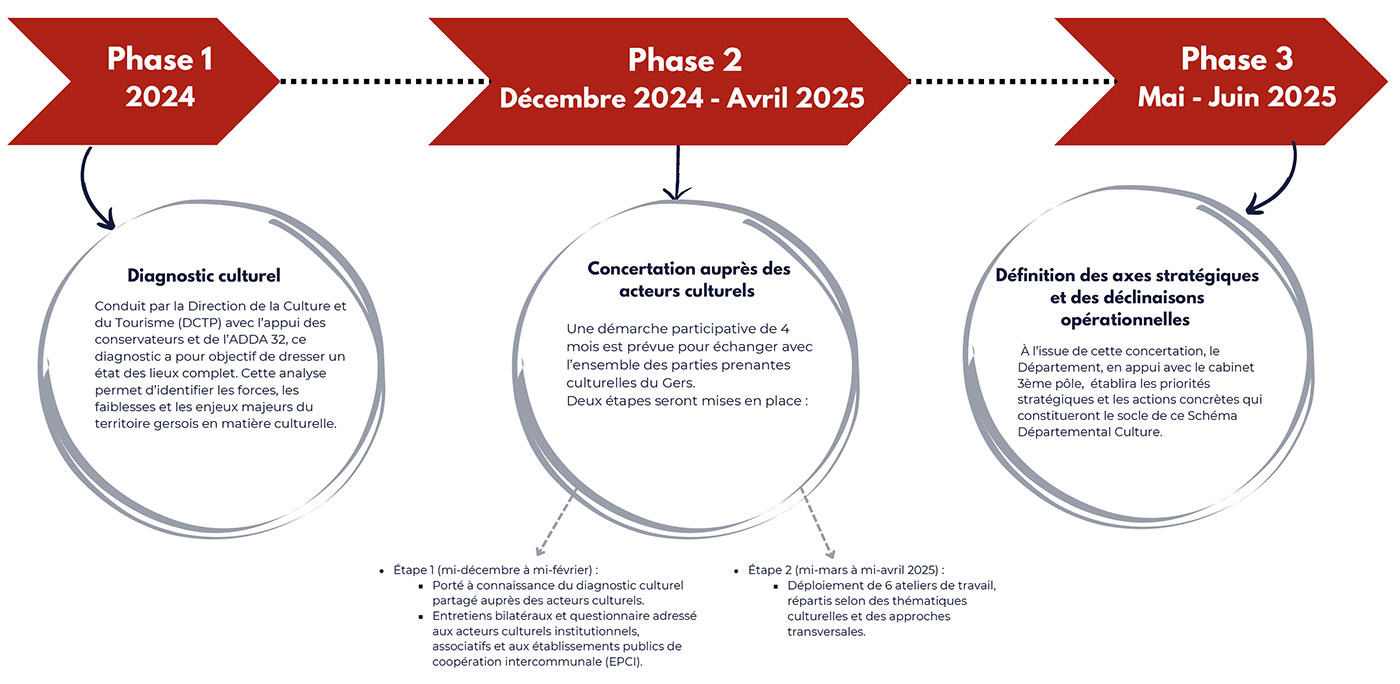 Phase 1
2024

Phase 2
Décembre 2024 - Avril 2025

Phase 3
Mai - Juin 2025

Diagnostic culturel

Conduit par la Direction de la Culture et du Tourisme (DCTP) avec l'appui des conservateurs et de l'ADDA 32, ce diagnostic a pour objectif de dresser un état des lieux complet. Cette analyse permet d'identifier les forces, les faiblesses et les enjeux majeurs du territoire gersois en matière culturelle.

Concertation auprès des acteurs culturels

Une démarche participative de 4 mois est prévue pour échanger avec l'ensemble des parties prenantes culturelles du Gers.
Deux étapes seront mises en place :

Définition des axes stratégiques et des déclinaisons opérationnelles

À l'issue de cette concertation, le Département, en appui avec le cabinet 3ème pôle, établira les priorités stratégiques et les actions concrètes qui constitueront le socle de ce Schéma Départemental Culture.

- Étape 1 (mi-décembre à mi-février) :
  - Porté à connaissance du diagnostic culturel partagé auprès des acteurs culturels.
  - Entretiens bilatéraux et questionnaire adressé aux acteurs culturels institutionnels, associatifs et aux établissements publics de coopération intercommunale (EPCI).

- Étape 2 (mi-mars à mi-avril 2025) :
  - Déploiement de 6 ateliers de travail, répartis selon des thématiques culturelles et des approches transversales.